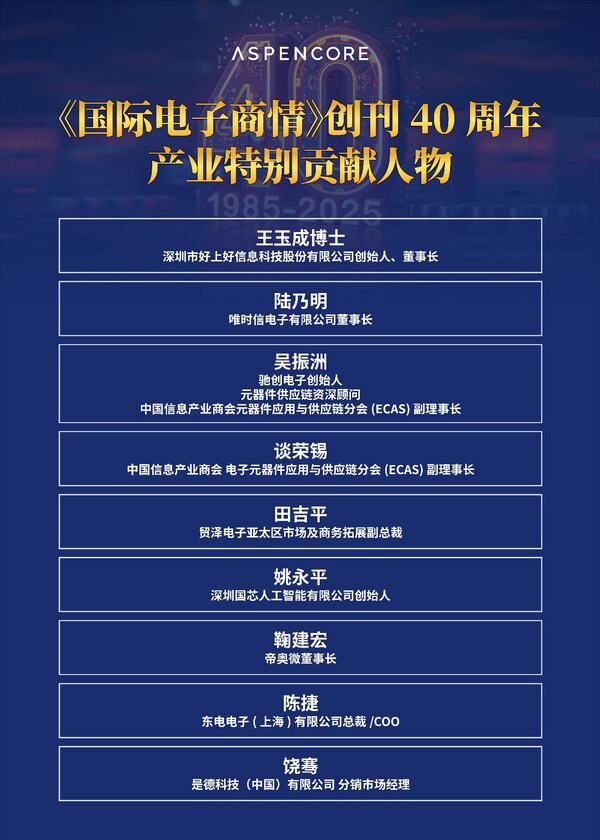 ASPENCORE

《国际电子商情》创刊40周年
产业特别贡献人物

1985-2025

王玉成博士
深圳市好上好信息科技股份有限公司创始人、董事长

陆乃明
唯时信电子有限公司董事长

吴振洲
驰创电子创始人
元器件供应链资深顾问
中国信息产业商会元器件应用与供应链分会(ECAS)副理事长

谈荣锡
中国信息产业商会 电子元器件应用与供应链分会(ECAS)副理事长

田吉平
贸泽电子亚太区市场及商务拓展副总裁

姚永平
深圳国芯人工智能有限公司创始人

鞠建宏
帝奥微董事长

陈捷
东电电子(上海)有限公司总裁/COO

饶骞
是德科技(中国)有限公司 分销市场经理